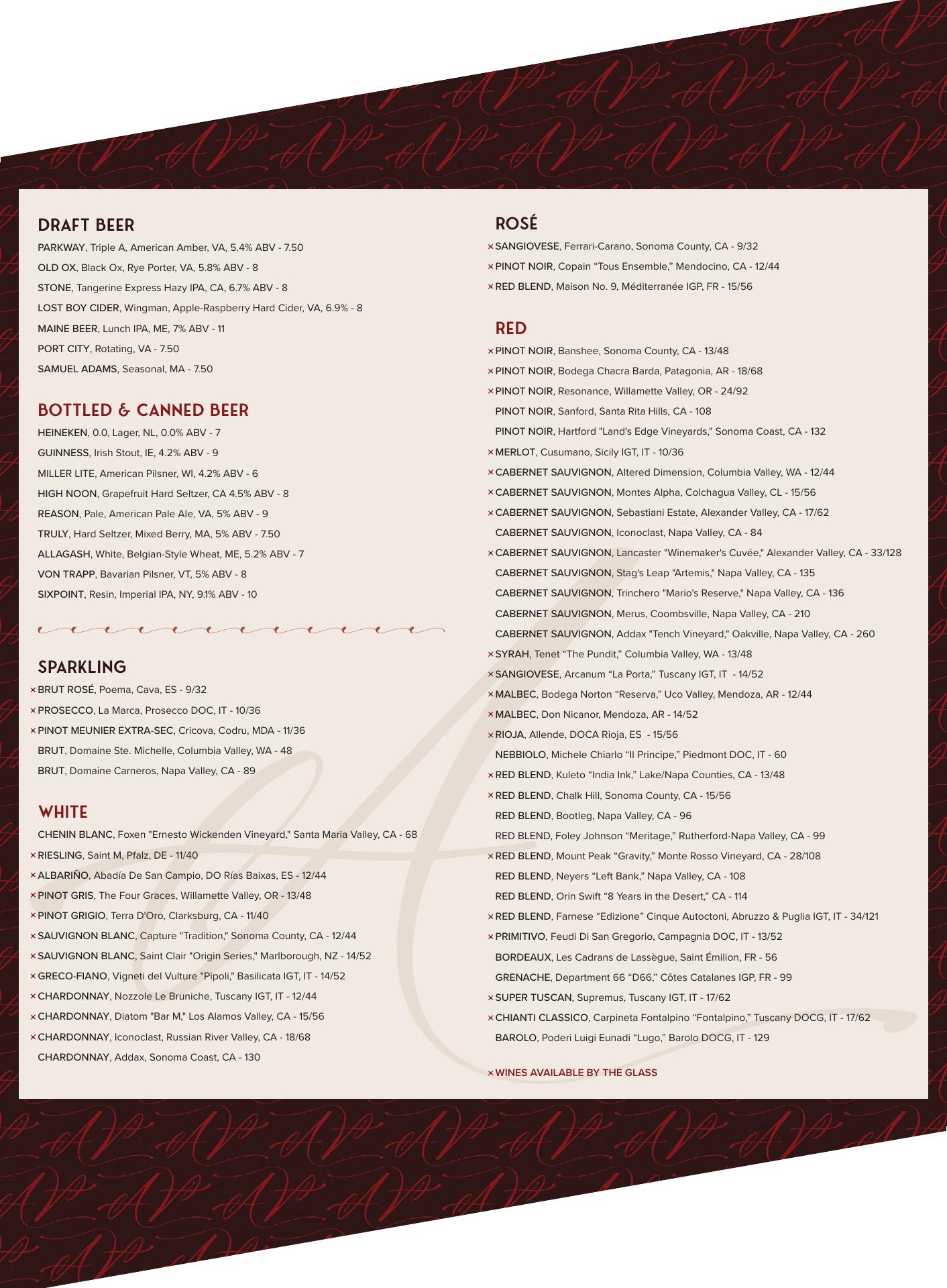 DRAFT BEER

PARKWAY, Triple A, American Amber, VA, 5.4% ABV - 7.50

OLD OX, Black Ox, Rye Porter, VA, 5.8% ABV - 8

STONE, Tangerine Express Hazy IPA, CA, 6.7% ABV - 8

LOST BOY CIDER, Wingman, Apple-Raspberry Hard Cider, VA, 6.9% - 8

MAINE BEER, Lunch IPA, ME, 7% ABV - 11

PORT CITY, Rotating, VA - 7.50

SAMUEL ADAMS, Seasonal, MA - 7.50

BOTTLED & CANNED BEER

HEINEKEN, 0.0, Lager, NL, 0.0% ABV - 7

GUINNESS, Irish Stout, IE, 4.2% ABV - 9

MILLER LITE, American Pilsner, WI, 4.2% ABV - 6

HIGH NOON, Grapefruit Hard Seltzer, CA 4.5% ABV - 8

REASON, Pale, American Pale Ale, VA, 5% ABV - 9

TRULY, Hard Seltzer, Mixed Berry, MA, 5% ABV - 7.50

ALLAGASH, White, Belgian-Style Wheat, ME, 5.2% ABV - 7

VON TRAPP, Bavarian Pilsner, VT, 5% ABV - 8

SIXPOINT, Resin, Imperial IPA, NY, 9.1% ABV - 10

SPARKLING

× BRUT ROSÉ, Poema, Cava, ES - 9/32

× PROSECCO, La Marca, Prosecco DOC, IT - 10/36

× PINOT MEUNIER EXTRA-SEC, Cricova, Codru, MDA - 11/36

BRUT, Domaine Ste. Michelle, Columbia Valley, WA - 48

BRUT, Domaine Carneros, Napa Valley, CA - 89

WHITE

CHENIN BLANC, Foxen "Ernesto Wickenden Vineyard," Santa Maria Valley, CA - 68

× RIESLING, Saint M, Pfalz, DE - 11/40

× ALBARIÑO, Abadía De San Campio, DO Rías Baixas, ES - 12/44

× PINOT GRIS, The Four Graces, Willamette Valley, OR - 13/48

× PINOT GRIGIO, Terra D'Oro, Clarksburg, CA - 11/40

× SAUVIGNON BLANC, Capture "Tradition," Sonoma County, CA - 12/44

× SAUVIGNON BLANC, Saint Clair "Origin Series," Marlborough, NZ - 14/52

× GRECO-FIANO, Vigneti del Vulture "Pipoli," Basilicata IGT, IT - 14/52

× CHARDONNAY, Nozzole Le Bruniche, Tuscany IGT, IT - 12/44

× CHARDONNAY, Diatom "Bar M," Los Alamos Valley, CA - 15/56

× CHARDONNAY, Iconoclast, Russian River Valley, CA - 18/68

CHARDONNAY, Addax, Sonoma Coast, CA - 130

ROSÉ

× SANGIOVESE, Ferrari-Carano, Sonoma County, CA - 9/32

× PINOT NOIR, Copain “Tous Ensemble,” Mendocino, CA - 12/44

× RED BLEND, Maison No. 9, Méditerranée IGP, FR - 15/56

RED

× PINOT NOIR, Banshee, Sonoma County, CA - 13/48

× PINOT NOIR, Bodega Chacra Barda, Patagonia, AR - 18/68

× PINOT NOIR, Resonance, Willamette Valley, OR - 24/92

PINOT NOIR, Sanford, Santa Rita Hills, CA - 108

PINOT NOIR, Hartford "Land's Edge Vineyards," Sonoma Coast, CA - 132

× MERLOT, Cusumano, Sicily IGT, IT - 10/36

× CABERNET SAUVIGNON, Altered Dimension, Columbia Valley, WA - 12/44

× CABERNET SAUVIGNON, Montes Alpha, Colchagua Valley, CL - 15/56

× CABERNET SAUVIGNON, Sebastiani Estate, Alexander Valley, CA - 17/62

CABERNET SAUVIGNON, Iconoclast, Napa Valley, CA - 84

× CABERNET SAUVIGNON, Lancaster "Winemaker's Cuvée," Alexander Valley, CA - 33/128

CABERNET SAUVIGNON, Stag's Leap "Artemis," Napa Valley, CA - 135

CABERNET SAUVIGNON, Trinchero "Mario's Reserve," Napa Valley, CA - 136

CABERNET SAUVIGNON, Merus, Coombsville, Napa Valley, CA - 210

CABERNET SAUVIGNON, Addax "Tench Vineyard," Oakville, Napa Valley, CA - 260

× SYRAH, Tenet “The Pundit,” Columbia Valley, WA - 13/48

× SANGIOVESE, Arcanum “La Porta,” Tuscany IGT, IT - 14/52

× MALBEC, Bodega Norton “Reserva,” Uco Valley, Mendoza, AR - 12/44

× MALBEC, Don Nicanor, Mendoza, AR - 14/52

× RIOJA, Allende, DOCA Rioja, ES - 15/56

NEBBIOLO, Michele Chiarlo “Il Principe,” Piedmont DOC, IT - 60

× RED BLEND, Kuleto “India Ink,” Lake/Napa Counties, CA - 13/48

× RED BLEND, Chalk Hill, Sonoma County, CA - 15/56

RED BLEND, Bootleg, Napa Valley, CA - 96

RED BLEND, Foley Johnson “Meritage,” Rutherford-Napa Valley, CA - 99

× RED BLEND, Mount Peak “Gravity,” Monte Rosso Vineyard, CA - 28/108

RED BLEND, Neyers “Left Bank,” Napa Valley, CA - 108

RED BLEND, Orin Swift “8 Years in the Desert,” CA - 114

× RED BLEND, Farnese “Edizione” Cinque Autoctoni, Abruzzo & Puglia IGT, IT - 34/121

× PRIMITIVO, Feudi Di San Gregorio, Campagnia DOC, IT - 13/52

BORDEAUX, Les Cadrans de Lassègue, Saint Émilion, FR - 56

GRENACHE, Department 66 “D66,” Côtes Catalanes IGP, FR - 99

× SUPER TUSCAN, Supremus, Tuscany IGT, IT - 17/62

× CHIANTI CLASSICO, Carpineta Fontalpino “Fontalpino,” Tuscany DOCG, IT - 17/62

BAROLO, Poderi Luigi Eunadi “Lugo,” Barolo DOCG, IT - 129

× WINES AVAILABLE BY THE GLASS